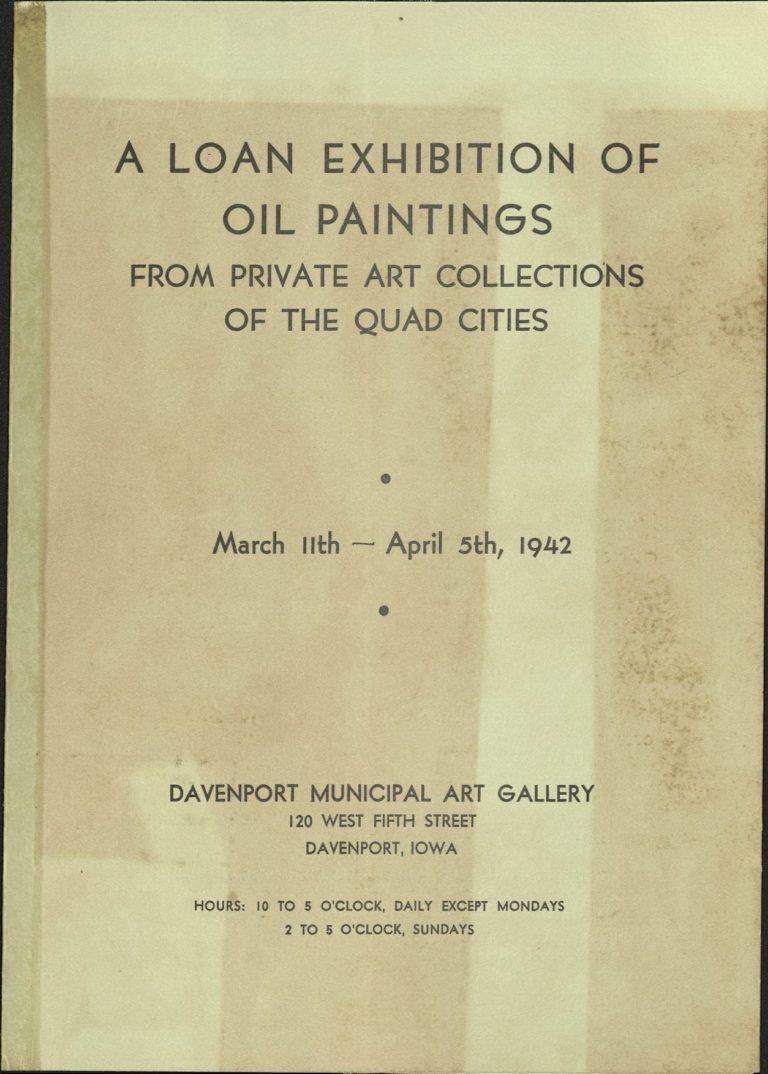 A LOAN EXHIBITION OF
OIL PAINTINGS
FROM PRIVATE ART COLLECTIONS
OF THE QUAD CITIES

•

March 11th — April 5th, 1942

•

DAVENPORT MUNICIPAL ART GALLERY
120 WEST FIFTH STREET
DAVENPORT, IOWA

HOURS: 10 TO 5 O'CLOCK, DAILY EXCEPT MONDAYS
2 TO 5 O'CLOCK, SUNDAYS